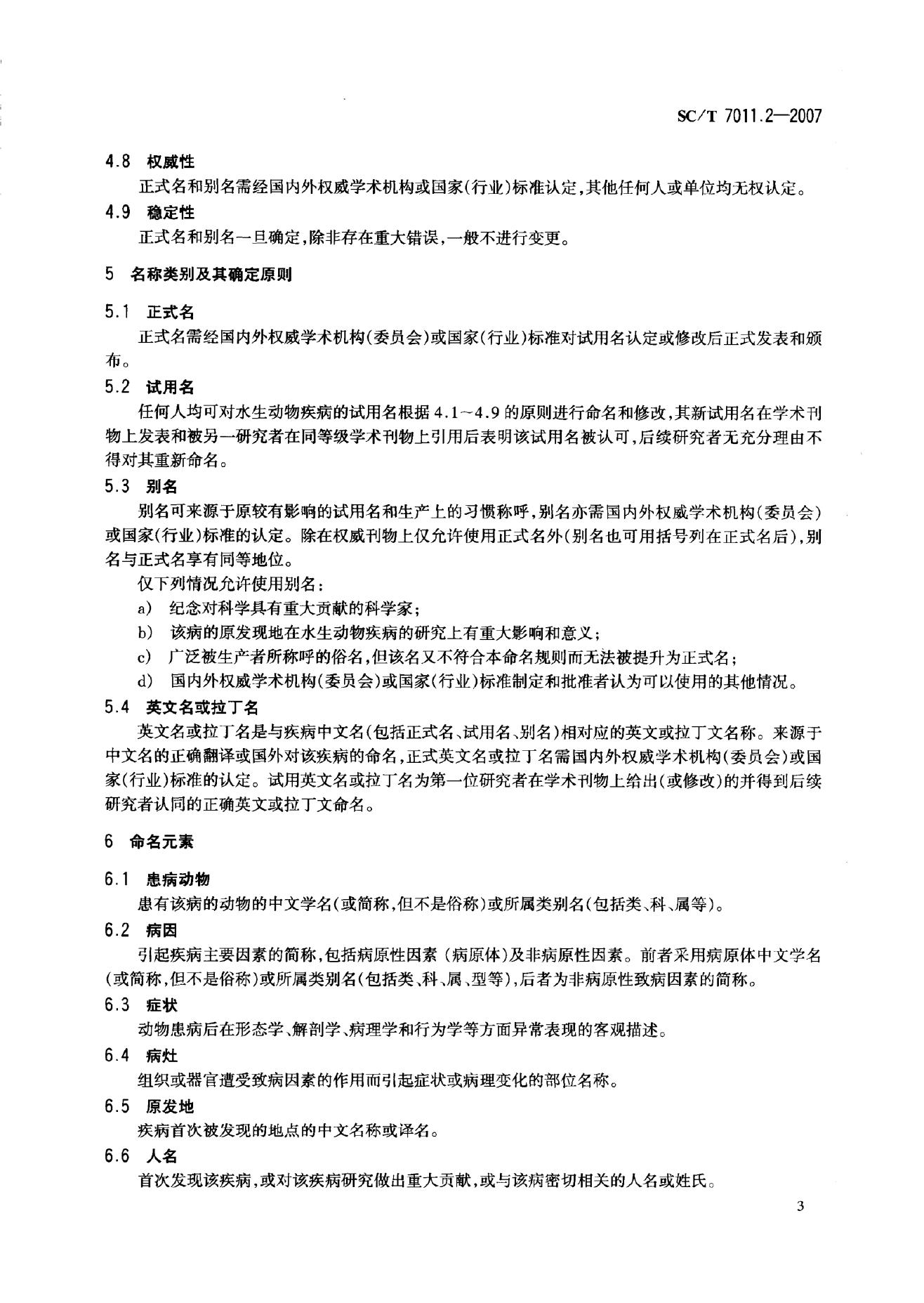 SC/T 7011.2—2007

4.8 权威性

正式名和别名需经国内外权威学术机构或国家(行业)标准认定,其他任何人或单位均无权认定。

4.9 稳定性

正式名和别名一旦确定,除非存在重大错误,一般不进行变更。

5 名称类别及其确定原则

5.1 正式名

正式名需经国内外权威学术机构(委员会)或国家(行业)标准对试用名认定或修改后正式发表和颁布。

5.2 试用名

任何人均可对水生动物疾病的试用名根据 4.1~4.9 的原则进行命名和修改,其新试用名在学术刊物上发表和被另一研究者在同等级学术刊物上引用后表明该试用名被认可,后续研究者无充分理由不得对其重新命名。

5.3 别名

别名可来源于原较有影响的试用名和生产上的习惯称呼,别名亦需国内外权威学术机构(委员会)或国家(行业)标准的认定。除在权威刊物上仅允许使用正式名外(别名也可用括号列在正式名后),别名与正式名享有同等地位。

仅下列情况允许使用别名:

a) 纪念对科学具有重大贡献的科学家;

b) 该病的原发现地在水生动物疾病的研究上有重大影响和意义;

c) 广泛被生产者所称呼的俗名,但该名又不符合本命名规则而无法被提升为正式名;

d) 国内外权威学术机构(委员会)或国家(行业)标准制定和批准者认为可以使用的其他情况。

5.4 英文名或拉丁名

英文名或拉丁名是与疾病中文名(包括正式名、试用名、别名)相对应的英文或拉丁文名称。来源于中文名的正确翻译或国外对该疾病的命名,正式英文名或拉丁名需国内外权威学术机构(委员会)或国家(行业)标准的认定。试用英文名或拉丁名为第一位研究者在学术刊物上给出(或修改)的并得到后续研究者认同的正确英文或拉丁文命名。

6 命名元素

6.1 患病动物

患有该病的动物的中文学名(或简称,但不是俗称)或所属类别名(包括类、科、属等)。

6.2 病因

引起疾病主要因素的简称,包括病原性因素 (病原体)及非病原性因素。前者采用病原体中文学名(或简称,但不是俗称)或所属类别名(包括类、科、属、型等),后者为非病原性致病因素的简称。

6.3 症状

动物患病后在形态学、解剖学、病理学和行为学等方面异常表现的客观描述。

6.4 病灶

组织或器官遭受致病因素的作用而引起症状或病理变化的部位名称。

6.5 原发地

疾病首次被发现的地点的中文名称或译名。

6.6 人名

首次发现该疾病,或对该疾病研究做出重大贡献,或与该病密切相关的人名或姓氏。

3